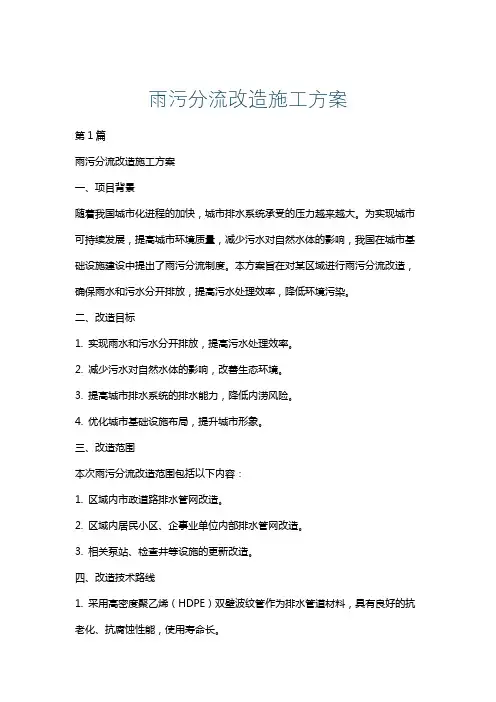 雨污分流改造施工方案

第1篇

雨污分流改造施工方案

一、项目背景

随着我国城市化进程的加快，城市排水系统承受的压力越来越大。为实现城市可持续发展，提高城市环境质量，减少污水对自然水体的影响，我国在城市基础设施建设中提出了雨污分流制度。本方案旨在对某区域进行雨污分流改造，确保雨水和污水分开排放，提高污水处理效率，降低环境污染。

二、改造目标

1. 实现雨水和污水分开排放，提高污水处理效率。

2. 减少污水对自然水体的影响，改善生态环境。

3. 提高城市排水系统的排水能力，降低内涝风险。

4. 优化城市基础设施布局，提升城市形象。

三、改造范围

本次雨污分流改造范围包括以下内容：

1. 区域内市政道路排水管网改造。

2. 区域内居民小区、企事业单位内部排水管网改造。

3. 相关泵站、检查井等设施的更新改造。

四、改造技术路线

1. 采用高密度聚乙烯（HDPE）双壁波纹管作为排水管道材料，具有良好的抗老化、抗腐蚀性能，使用寿命长。